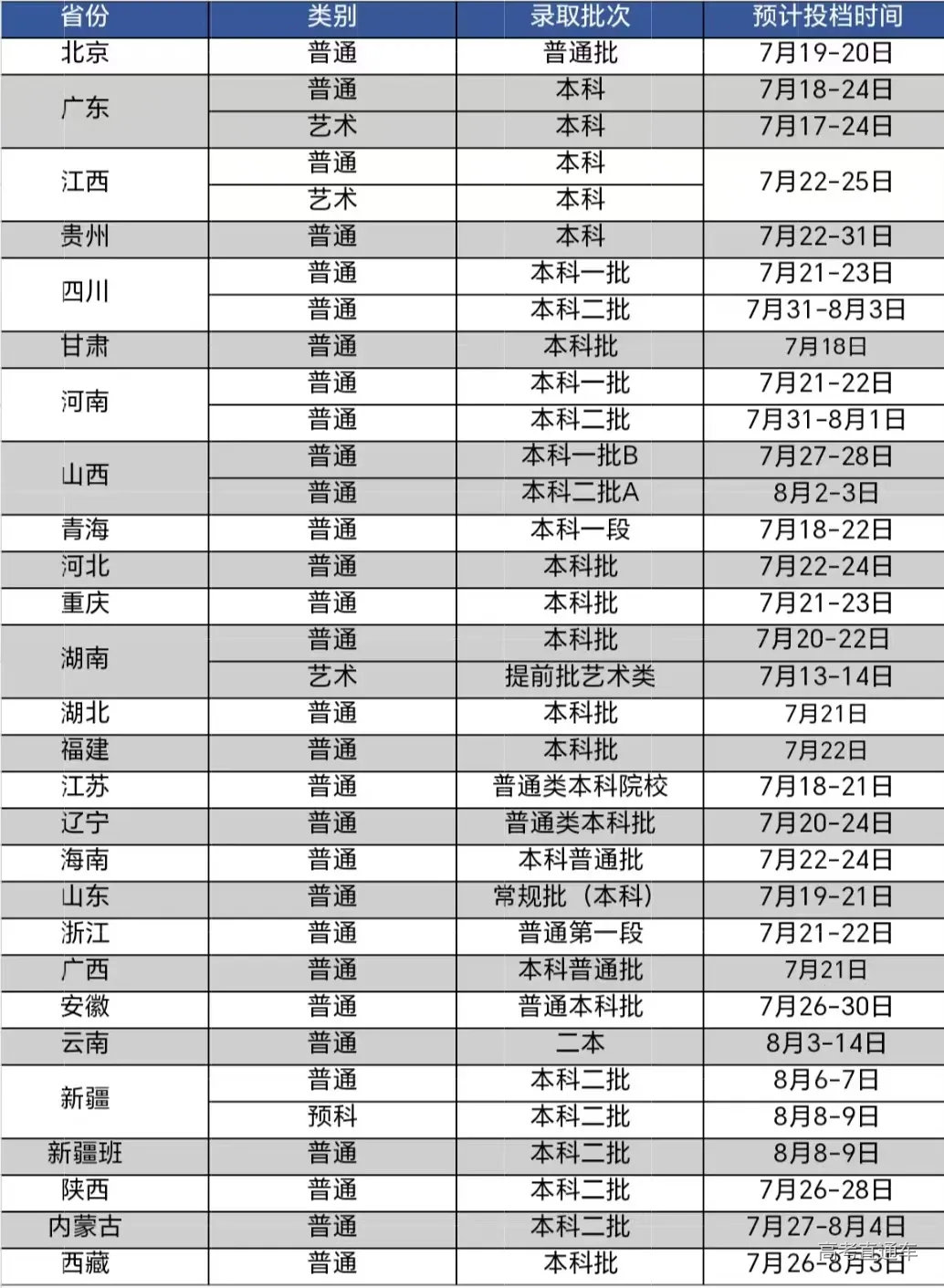 | 省份 | 类别 | 录取批次 | 预计投档时间 |
|---|---|---|---|
| 北京 | 普通 | 普通批 | 7月19-20日 |
| 广东 | 普通 | 本科 | 7月18-24日 |
|  | 艺术 | 本科 | 7月17-24日 |
| 江西 | 普通 | 本科 | 7月22-25日 |
|  | 艺术 | 本科 |  |
| 贵州 | 普通 | 本科 | 7月22-31日 |
| 四川 | 普通 | 本科一批 | 7月21-23日 |
|  | 普通 | 本科二批 | 7月31-8月3日 |
| 甘肃 | 普通 | 本科批 | 7月18日 |
| 河南 | 普通 | 本科一批 | 7月21-22日 |
|  | 普通 | 本科二批 | 7月31-8月1日 |
| 山西 | 普通 | 本科一批B | 7月27-28日 |
|  | 普通 | 本科二批A | 8月2-3日 |
| 青海 | 普通 | 本科一段 | 7月18-22日 |
| 河北 | 普通 | 本科批 | 7月22-24日 |
| 重庆 | 普通 | 本科批 | 7月21-23日 |
| 湖南 | 普通 | 本科批 | 7月20-22日 |
|  | 艺术 | 提前批艺术类 | 7月13-14日 |
| 湖北 | 普通 | 本科批 | 7月21日 |
| 福建 | 普通 | 本科批 | 7月22日 |
| 江苏 | 普通 | 普通类本科院校 | 7月18-21日 |
| 辽宁 | 普通 | 普通类本科批 | 7月20-24日 |
| 海南 | 普通 | 本科普通批 | 7月22-24日 |
| 山东 | 普通 | 常规批（本科） | 7月19-21日 |
| 浙江 | 普通 | 普通第一段 | 7月21-22日 |
| 广西 | 普通 | 本科普通批 | 7月21日 |
| 安徽 | 普通 | 普通本科批 | 7月26-30日 |
| 云南 | 普通 | 二本 | 8月3-14日 |
| 新疆 | 普通 | 本科二批 | 8月6-7日 |
|  | 预科 | 本科二批 | 8月8-9日 |
| 新疆班 | 普通 | 本科二批 | 8月8-9日 |
| 陕西 | 普通 | 本科二批 | 7月26-28日 |
| 内蒙古 | 普通 | 本科二批 | 7月27-8月4日 |
| 西藏 | 普通 | 本科批 | 7月26-8月3日 |

高考直通车